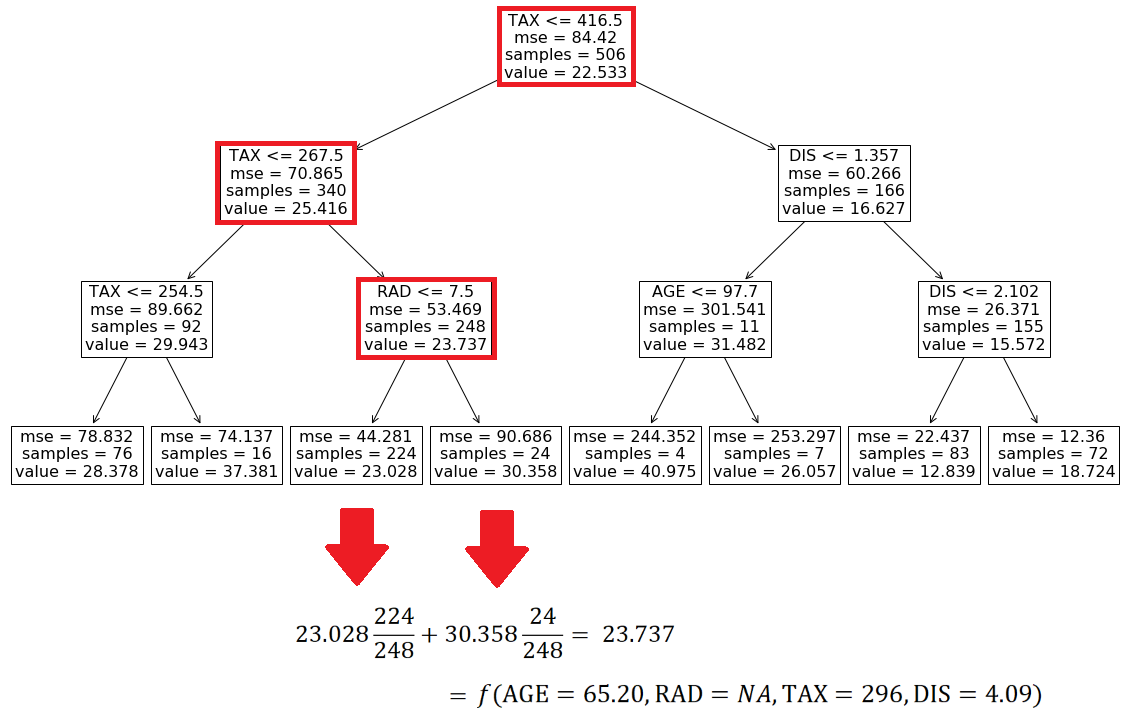 TAX <= 416.5
mse = 84.42
samples = 506
value = 22.533

TAX <= 267.5
mse = 70.865
samples = 340
value = 25.416

DIS <= 1.357
mse = 60.266
samples = 166
value = 16.627

TAX <= 254.5
mse = 89.662
samples = 92
value = 29.943

RAD <= 7.5
mse = 53.469
samples = 248
value = 23.737

AGE <= 97.7
mse = 301.541
samples = 11
value = 31.482

DIS <= 2.102
mse = 26.371
samples = 155
value = 15.572

mse = 78.832
samples = 76
value = 28.378

mse = 74.137
samples = 16
value = 37.381

mse = 44.281
samples = 224
value = 23.028

mse = 90.686
samples = 24
value = 30.358

mse = 244.352
samples = 4
value = 40.975

mse = 253.297
samples = 7
value = 26.057

mse = 22.437
samples = 83
value = 12.839

mse = 12.36
samples = 72
value = 18.724

$23.028\frac{224}{248} + 30.358\frac{24}{248} = 23.737$

$= f(\text{AGE} = 65.20, \text{RAD} = NA, \text{TAX} = 296, \text{DIS} = 4.09)$